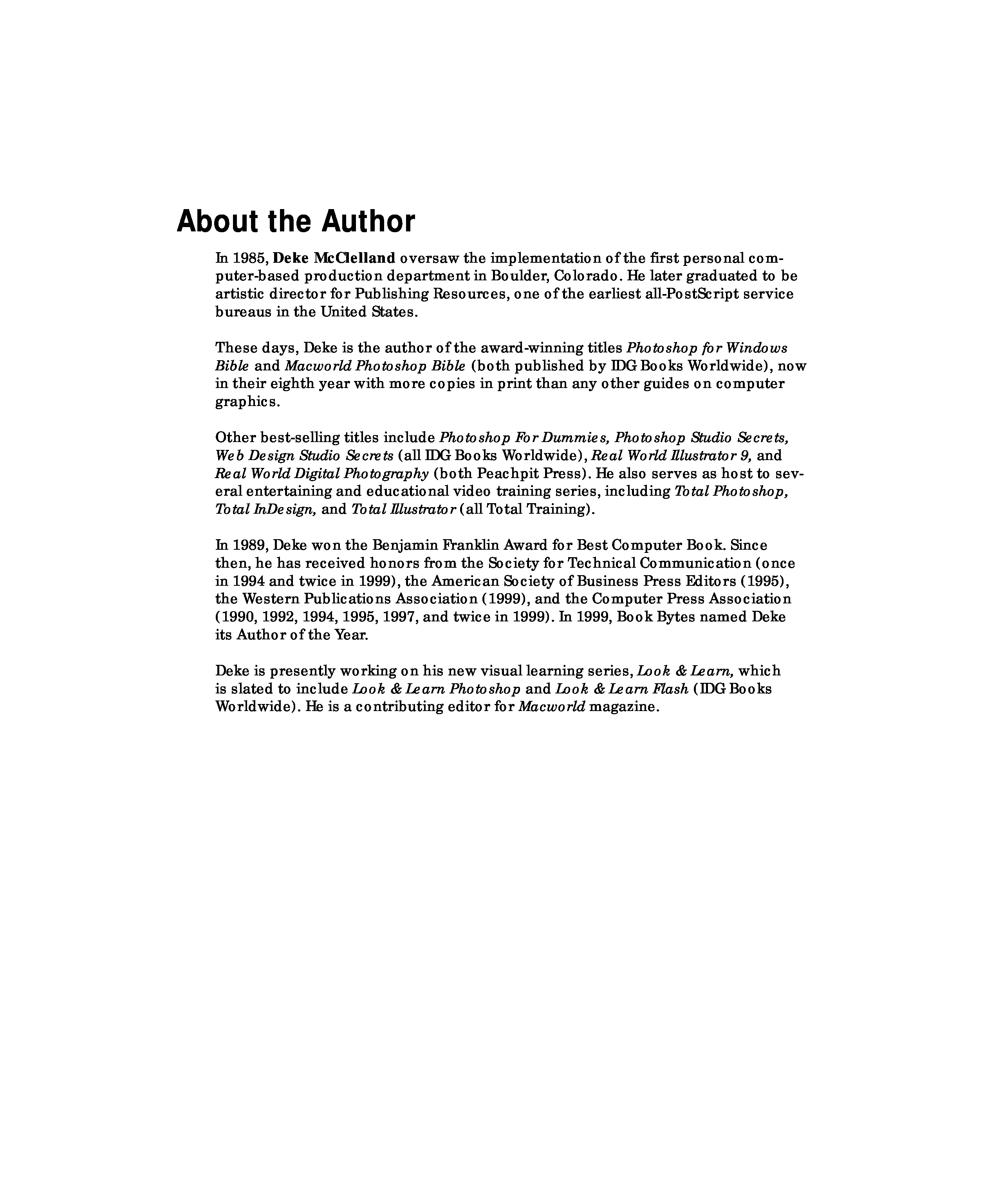 About the Author

In 1985, Deke McClelland oversaw the implementation of the first personal computer-based production department in Boulder, Colorado. He later graduated to be artistic director for Publishing Resources, one of the earliest all-PostScript service bureaus in the United States.

These days, Deke is the author of the award-winning titles Photoshop for Windows Bible and Macworld Photoshop Bible (both published by IDG Books Worldwide), now in their eighth year with more copies in print than any other guides on computer graphics.

Other best-selling titles include Photoshop For Dummies, Photoshop Studio Secrets, Web Design Studio Secrets (all IDG Books Worldwide), Real World Illustrator 9, and Real World Digital Photography (both Peachpit Press). He also serves as host to several entertaining and educational video training series, including Total Photoshop, Total InDesign, and Total Illustrator (all Total Training).

In 1989, Deke won the Benjamin Franklin Award for Best Computer Book. Since then, he has received honors from the Society for Technical Communication (once in 1994 and twice in 1999), the American Society of Business Press Editors (1995), the Western Publications Association (1999), and the Computer Press Association (1990, 1992, 1994, 1995, 1997, and twice in 1999). In 1999, Book Bytes named Deke its Author of the Year.

Deke is presently working on his new visual learning series, Look & Learn, which is slated to include Look & Learn Photoshop and Look & Learn Flash (IDG Books Worldwide). He is a contributing editor for Macworld magazine.